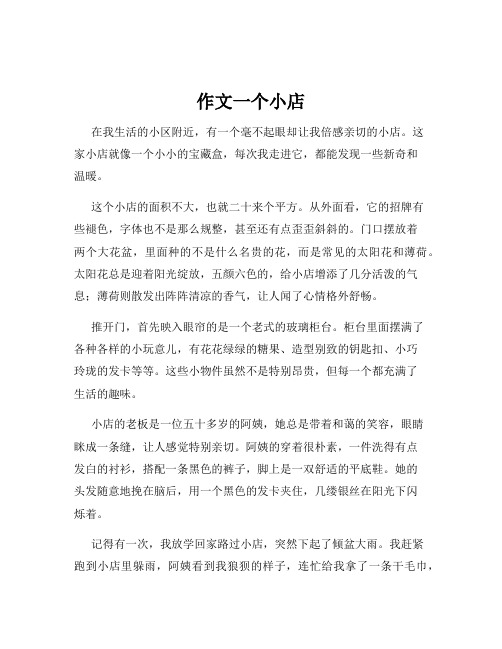 作文一个小店

在我生活的小区附近，有一个毫不起眼却让我倍感亲切的小店。这家小店就像一个小小的宝藏盒，每次我走进它，都能发现一些新奇和温暖。

这个小店的面积不大，也就二十来个平方。从外面看，它的招牌有些褪色，字体也不是那么规整，甚至还有点歪歪斜斜的。门口摆放着两个大花盆，里面种的不是什么名贵的花，而是常见的太阳花和薄荷。太阳花总是迎着阳光绽放，五颜六色的，给小店增添了几分活泼的气息；薄荷则散发出阵阵清凉的香气，让人闻了心情格外舒畅。

推开门，首先映入眼帘的是一个老式的玻璃柜台。柜台里面摆满了各种各样的小玩意儿，有花花绿绿的糖果、造型别致的钥匙扣、小巧玲珑的发卡等等。这些小物件虽然不是特别昂贵，但每一个都充满了生活的趣味。

小店的老板是一位五十多岁的阿姨，她总是带着和蔼的笑容，眼睛眯成一条缝，让人感觉特别亲切。阿姨的穿着很朴素，一件洗得有点发白的衬衫，搭配一条黑色的裤子，脚上是一双舒适的平底鞋。她的头发随意地挽在脑后，用一个黑色的发卡夹住，几缕银丝在阳光下闪烁着。

记得有一次，我放学回家路过小店，突然下起了倾盆大雨。我赶紧跑到小店里躲雨，阿姨看到我狼狈的样子，连忙给我拿了一条干毛巾，